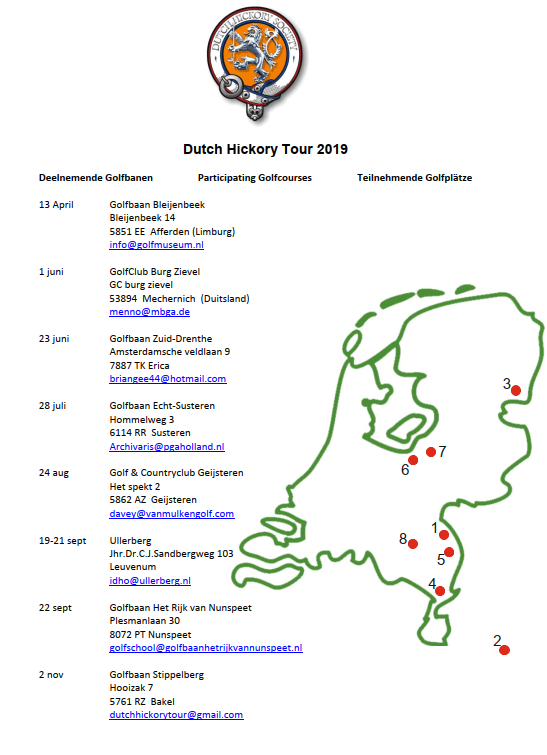 DUTCH HICKORY SOCIETY

Dutch Hickory Tour 2019

Deelnemende Golfbanen Participating Golfcourses Teilnehmende Golfplätze

13 April Golfbaan Bleijenbeek
Bleijenbeek 14
5851 EE Afferden (Limburg)
info@golfmuseum.nl

1 juni GolfClub Burg Zievel
GC burg zievel
53894 Mechernich (Duitsland)
menno@mbga.de

23 juni Golfbaan Zuid-Drenthe
Amsterdamsche veldlaan 9
7887 TK Erica
briangee44@hotmail.com

28 juli Golfbaan Echt-Susteren
Hommelweg 3
6114 RR Susteren
Archivaris@pgaholland.nl

24 aug Golf & Countryclub Geijsteren
Het spekt 2
5862 AZ Geijsteren
davey@vanmulkengolf.com

19-21 sept Ullerberg
Jhr.Dr.C.J.Sandbergweg 103
Leuvenum
idho@ullerberg.nl

22 sept Golfbaan Het Rijk van Nunspeet
Plesmanlaan 30
8072 PT Nunspeet
golfschool@golfbaanhetrijkvannunspeet.nl

2 nov Golfbaan Stippelberg
Hooizak 7
5761 RZ Bakel
dutchhickorytour@gmail.com

3
7
6
1
8
5
4
2